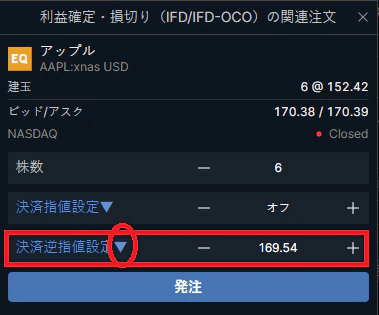 利益確定・損切り（IFD/IFD-OCO）の関連注文 ×

EQ アップル
AAPL:xnas USD

建玉 6 @ 152.42

ビッド/アスク 170.38 / 170.39

NASDAQ Closed

株数 — 6

決済指値設定▼ — オフ +

決済逆指値設定▼ — 169.54 +

発注